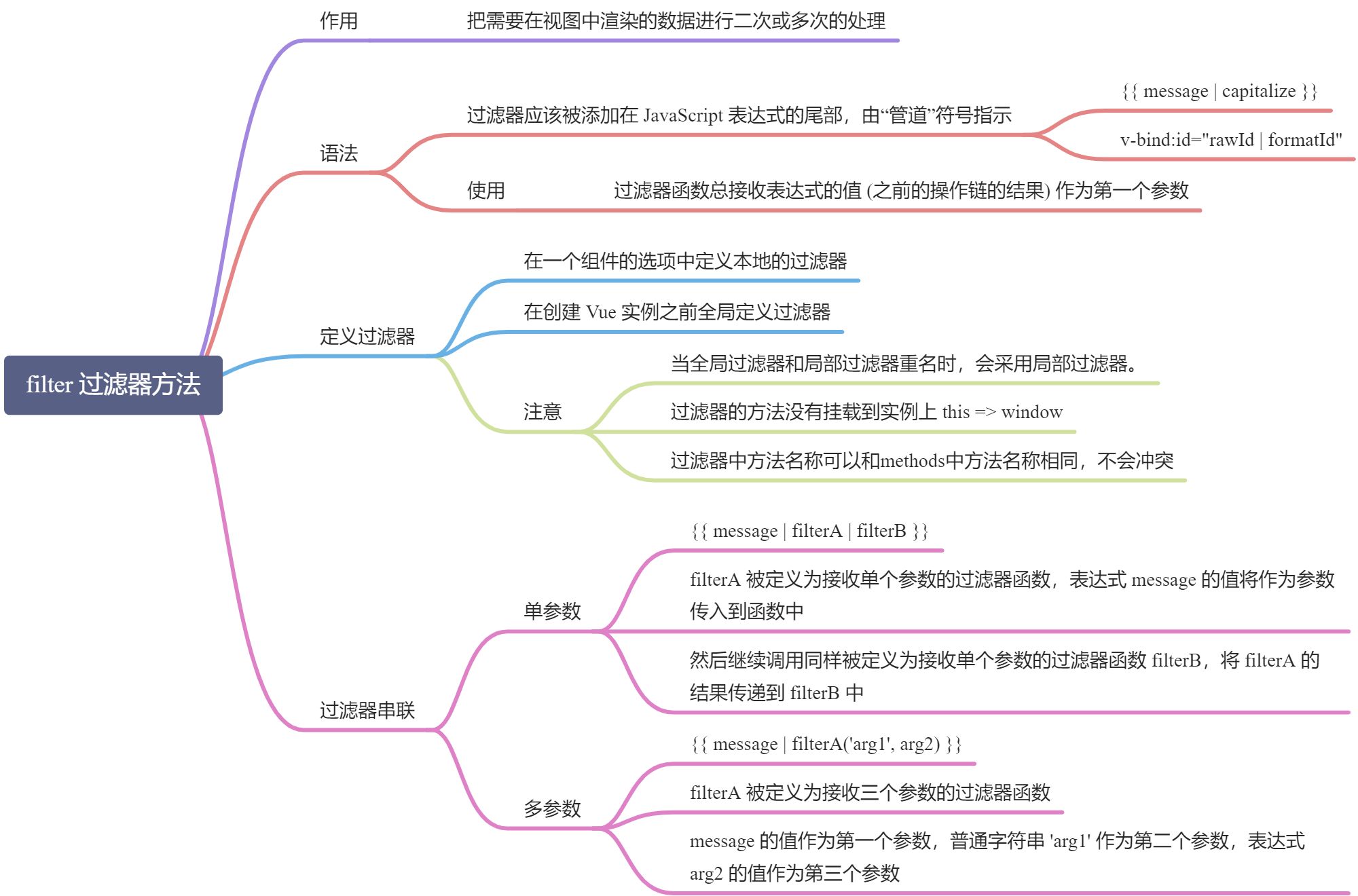 filter 过滤器方法

作用

把需要在视图中渲染的数据进行二次或多次的处理

语法

过滤器应该被添加在 JavaScript 表达式的尾部，由“管道”符号指示

{{ message | capitalize }}

v-bind:id="rawId | formatId"

使用

过滤器函数总接收表达式的值 (之前的操作链的结果) 作为第一个参数

定义过滤器

在一个组件的选项中定义本地的过滤器

在创建 Vue 实例之前全局定义过滤器

注意

当全局过滤器和局部过滤器重名时，会采用局部过滤器。

过滤器的方法没有挂载到实例上 this => window

过滤器中方法名称可以和methods中方法名称相同，不会冲突

过滤器串联

单参数

{{ message | filterA | filterB }}

filterA 被定义为接收单个参数的过滤器函数，表达式 message 的值将作为参数传入到函数中

然后继续调用同样被定义为接收单个参数的过滤器函数 filterB，将 filterA 的结果传递到 filterB 中

多参数

{{ message | filterA('arg1', arg2) }}

filterA 被定义为接收三个参数的过滤器函数

message 的值作为第一个参数，普通字符串 'arg1' 作为第二个参数，表达式 arg2 的值作为第三个参数